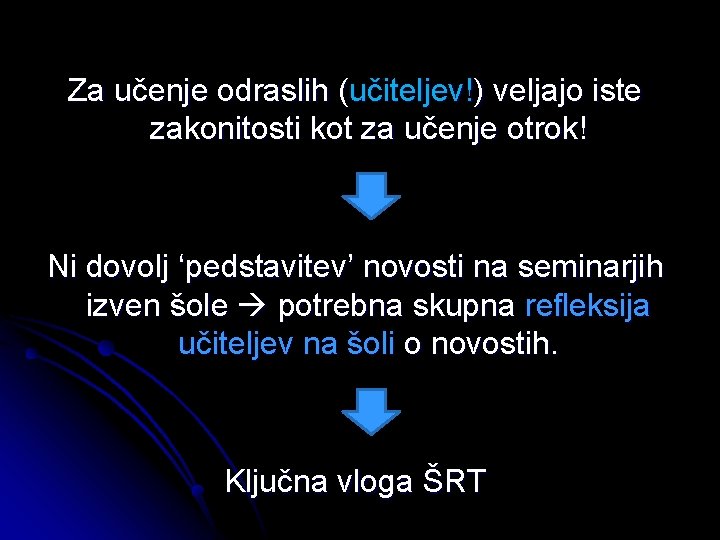 Za učenje odraslih (učiteljev!) veljajo iste zakonitosti kot za učenje otrok!

Ni dovolj ‘pedstavitev’ novosti na seminarjih izven šole → potrebna skupna refleksija učiteljev na šoli o novostih.

Ključna vloga ŠRT